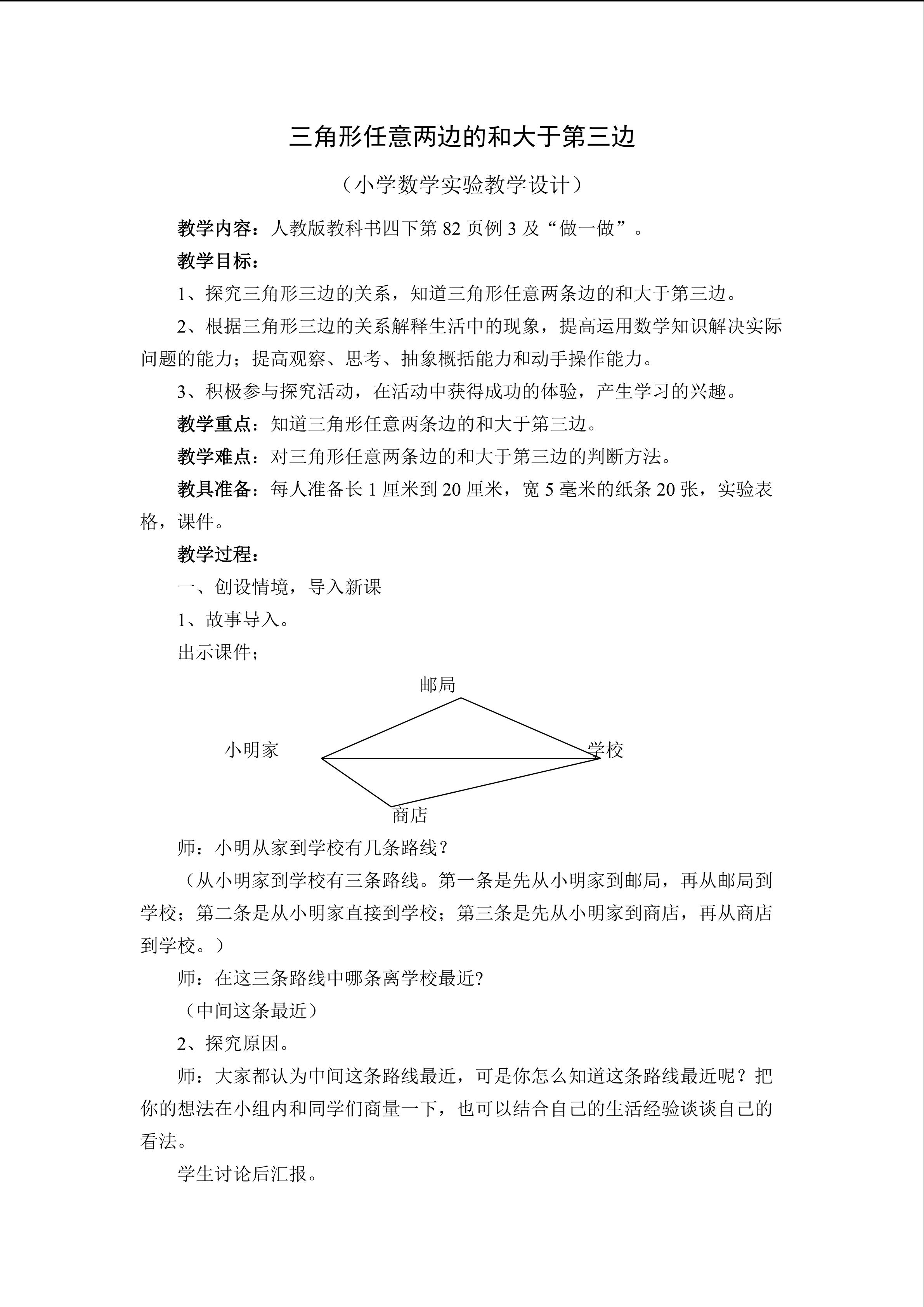 三角形任意两边的和大于第三边

（小学数学实验教学设计）

教学内容：人教版教科书四下第 82 页例 3 及“做一做”。

教学目标：

1、探究三角形三边的关系，知道三角形任意两条边的和大于第三边。

2、根据三角形三边的关系解释生活中的现象，提高运用数学知识解决实际问题的能力；提高观察、思考、抽象概括能力和动手操作能力。

3、积极参与探究活动，在活动中获得成功的体验，产生学习的兴趣。

教学重点：知道三角形任意两条边的和大于第三边。

教学难点：对三角形任意两条边的和大于第三边的判断方法。

教具准备：每人准备长 1 厘米到 20 厘米，宽 5 毫米的纸条 20 张，实验表格，课件。

教学过程：

一、创设情境，导入新课

1、故事导入。

出示课件；

邮局

小明家

学校

商店

师：小明从家到学校有几条路线？

（从小明家到学校有三条路线。第一条是先从小明家到邮局，再从邮局到学校；第二条是从小明家直接到学校；第三条是先从小明家到商店，再从商店到学校。）

师：在这三条路线中哪条离学校最近?

（中间这条最近）

2、探究原因。

师：大家都认为中间这条路线最近，可是你怎么知道这条路线最近呢？把你的想法在小组内和同学们商量一下，也可以结合自己的生活经验谈谈自己的看法。

学生讨论后汇报。